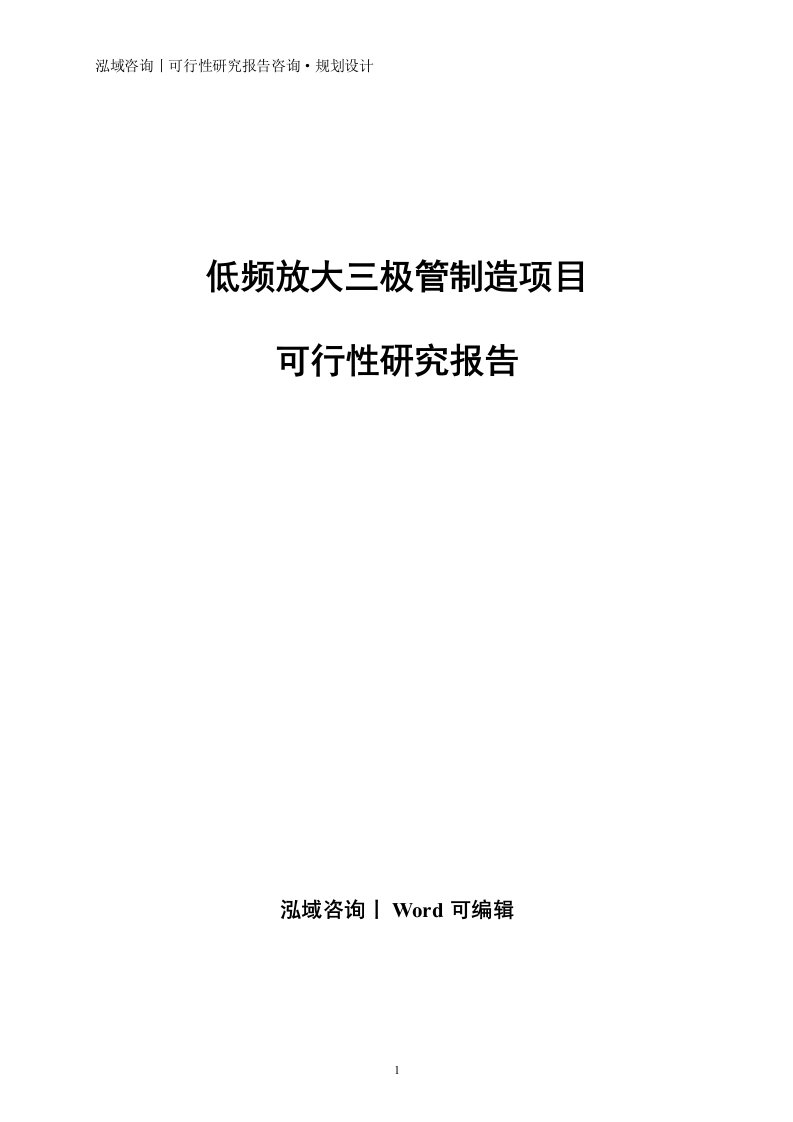 泓域咨询丨可行性研究报告咨询·规划设计

低频放大三极管制造项目

可行性研究报告

泓域咨询丨 Word 可编辑

1